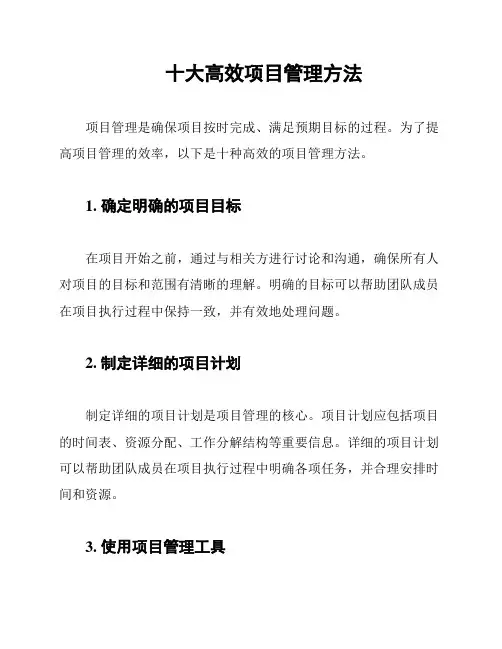 十大高效项目管理方法

项目管理是确保项目按时完成、满足预期目标的过程。为了提高项目管理的效率，以下是十种高效的项目管理方法。

1. 确定明确的项目目标

在项目开始之前，通过与相关方进行讨论和沟通，确保所有人对项目的目标和范围有清晰的理解。明确的目标可以帮助团队成员在项目执行过程中保持一致，并有效地处理问题。

2. 制定详细的项目计划

制定详细的项目计划是项目管理的核心。项目计划应包括项目的时间表、资源分配、工作分解结构等重要信息。详细的项目计划可以帮助团队成员在项目执行过程中明确各项任务，并合理安排时间和资源。

3. 使用项目管理工具